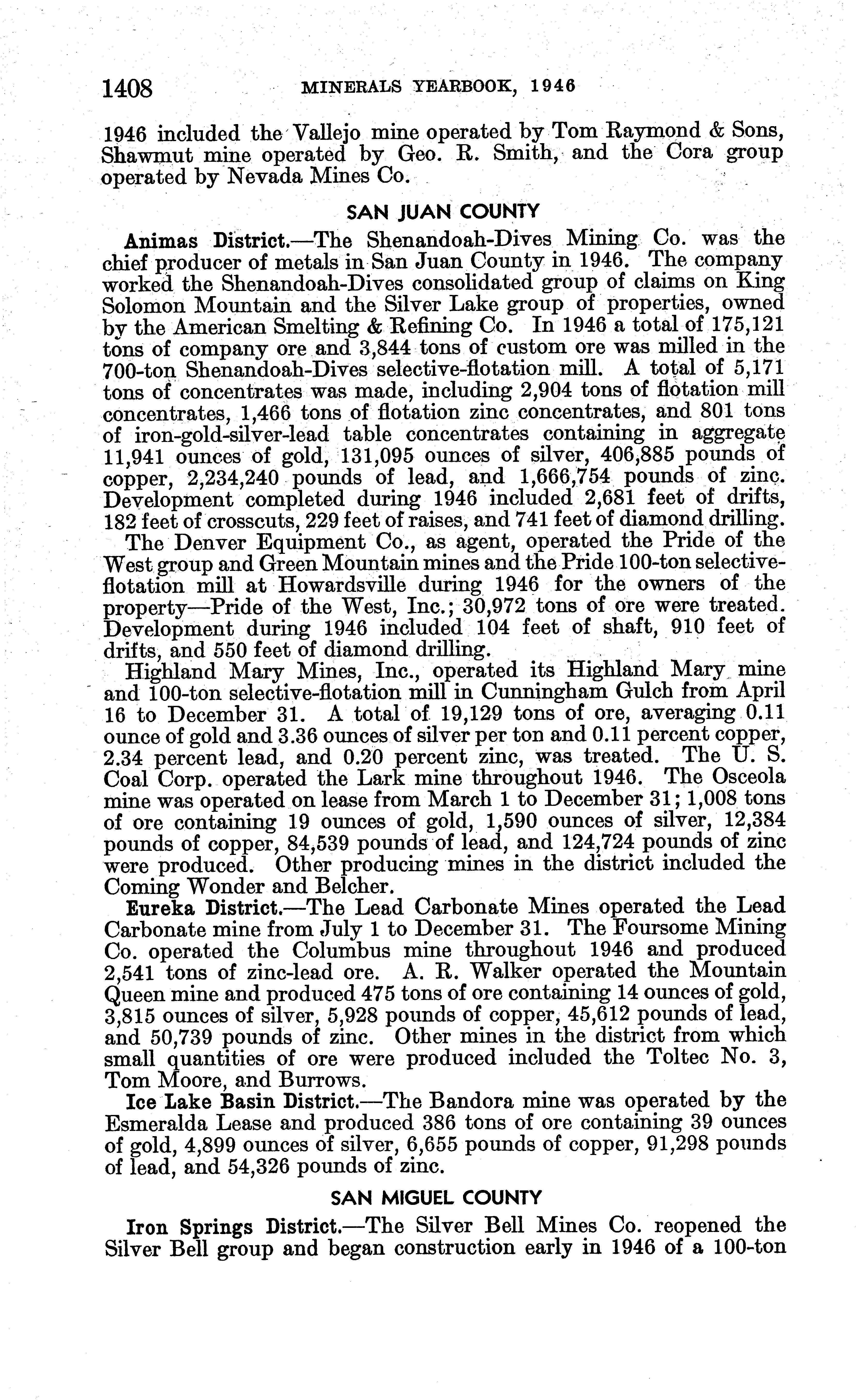 1408 MINERALS YEARBOOK, 1946

1946 included the Vallejo mine operated by Tom Raymond & Sons, Shawmut mine operated by Geo. R. Smith, and the Cora group operated by Nevada Mines Co.

SAN JUAN COUNTY

Animas District.—The Shenandoah-Dives Mining Co. was the chief producer of metals in San Juan County in 1946. The company worked the Shenandoah-Dives consolidated group of claims on King Solomon Mountain and the Silver Lake group of properties, owned by the American Smelting & Refining Co. In 1946 a total of 175,121 tons of company ore and 3,844 tons of custom ore was milled in the 700-ton Shenandoah-Dives selective-flotation mill. A total of 5,171 tons of concentrates was made, including 2,904 tons of flotation mill concentrates, 1,466 tons of flotation zinc concentrates, and 801 tons of iron-gold-silver-lead table concentrates containing in aggregate 11,941 ounces of gold, 131,095 ounces of silver, 406,885 pounds of copper, 2,234,240 pounds of lead, and 1,666,754 pounds of zinc. Development completed during 1946 included 2,681 feet of drifts, 182 feet of crosscuts, 229 feet of raises, and 741 feet of diamond drilling.

The Denver Equipment Co., as agent, operated the Pride of the West group and Green Mountain mines and the Pride 100-ton selective-flotation mill at Howardsville during 1946 for the owners of the property—Pride of the West, Inc.; 30,972 tons of ore were treated. Development during 1946 included 104 feet of shaft, 910 feet of drifts, and 550 feet of diamond drilling.

Highland Mary Mines, Inc., operated its Highland Mary mine and 100-ton selective-flotation mill in Cunningham Gulch from April 16 to December 31. A total of 19,129 tons of ore, averaging 0.11 ounce of gold and 3.36 ounces of silver per ton and 0.11 percent copper, 2.34 percent lead, and 0.20 percent zinc, was treated. The U. S. Coal Corp. operated the Lark mine throughout 1946. The Osceola mine was operated on lease from March 1 to December 31; 1,008 tons of ore containing 19 ounces of gold, 1,590 ounces of silver, 12,384 pounds of copper, 84,539 pounds of lead, and 124,724 pounds of zinc were produced. Other producing mines in the district included the Coming Wonder and Belcher.

Eureka District.—The Lead Carbonate Mines operated the Lead Carbonate mine from July 1 to December 31. The Foursome Mining Co. operated the Columbus mine throughout 1946 and produced 2,541 tons of zinc-lead ore. A. R. Walker operated the Mountain Queen mine and produced 475 tons of ore containing 14 ounces of gold, 3,815 ounces of silver, 5,928 pounds of copper, 45,612 pounds of lead, and 50,739 pounds of zinc. Other mines in the district from which small quantities of ore were produced included the Toltec No. 3, Tom Moore, and Burrows.

Ice Lake Basin District.—The Bandora mine was operated by the Esmeralda Lease and produced 386 tons of ore containing 39 ounces of gold, 4,899 ounces of silver, 6,655 pounds of copper, 91,298 pounds of lead, and 54,326 pounds of zinc.

SAN MIGUEL COUNTY

Iron Springs District.—The Silver Bell Mines Co. reopened the Silver Bell group and began construction early in 1946 of a 100-ton